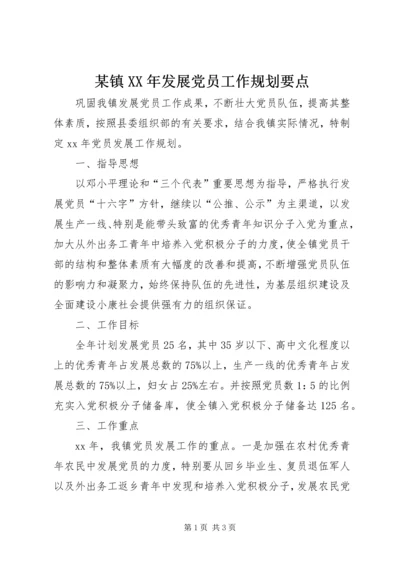 某镇XX年发展党员工作规划要点

巩固我镇发展党员工作成果，不断壮大党员队伍，提高其整体素质，按照县委组织部的有关要求，结合我镇实际情况，特制定xx年党员发展工作规划。

一、指导思想

以邓小平理论和“三个代表”重要思想为指导，严格执行发展党员“十六字”方针，继续以“公推、公示”为主渠道，以发展生产一线、特别是能带头致富的优秀青年知识分子入党为重点，加大从外出务工青年中培养入党积极分子的力度，使全镇党员干部的结构和整体素质有大幅度的改善和提高，不断增强党员队伍的影响力和凝聚力，始终保持队伍的先进性，为基层组织建设及全面建设小康社会提供强有力的组织保证。

二、工作目标

全年计划发展党员25名，其中35岁以下、高中文化程度以上的优秀青年占发展总数的75%以上，生产一线的优秀青年占发展总数的75%以上，妇女占25%左右。并按照党员数1：5的比例充实入党积极分子储备库，使全镇入党积极分子储备达125名。

三、工作重点

xx年，我镇党员发展工作的重点。一是加强在农村优秀青年农民中发展党员的力度，特别要从回乡毕业生、复员退伍军人以及外出务工返乡青年中发现和培养入党积极分子，发展农民党

第1页 共3页